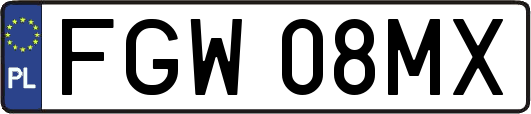 PL
FGW 08MX